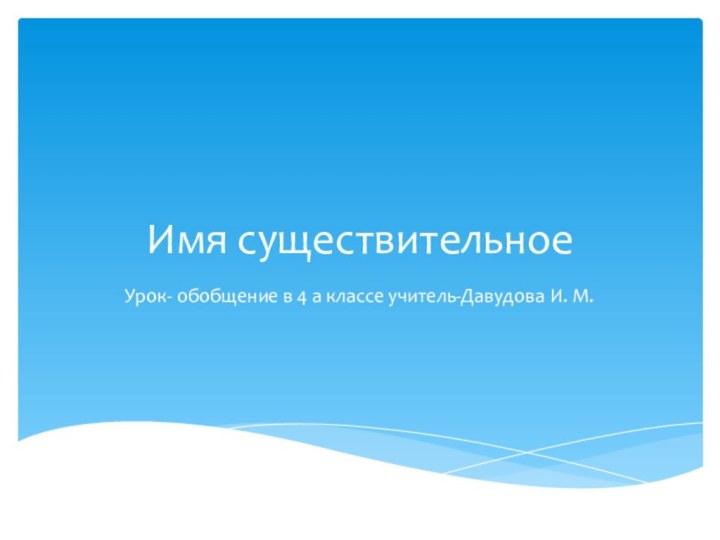 Имя существительное

Урок- обобщение в 4 а классе учитель-Давудова И. М.